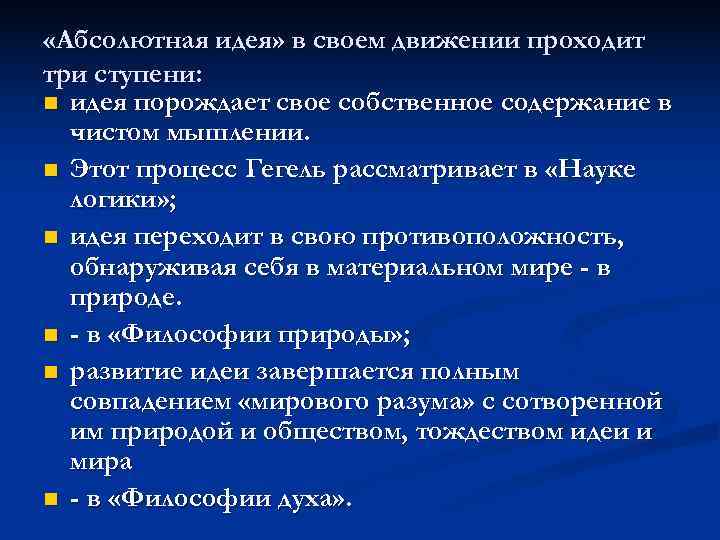 «Абсолютная идея» в своем движении проходит три ступени:

- идея порождает свое собственное содержание в чистом мышлении.
- Этот процесс Гегель рассматривает в «Науке логики»;
- идея переходит в свою противоположность, обнаруживая себя в материальном мире - в природе.
- - в «Философии природы»;
- развитие идеи завершается полным совпадением «мирового разума» с сотворенной им природой и обществом, тождеством идеи и мира
- - в «Философии духа».